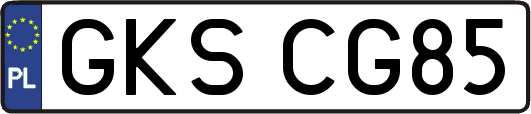 PL

GKS CG85